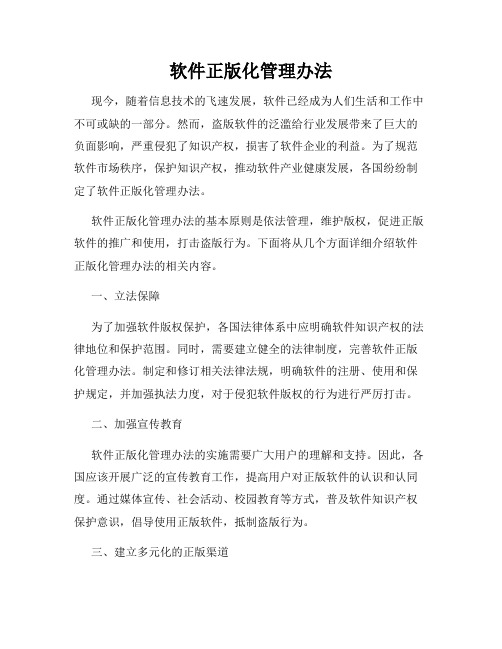 软件正版化管理办法

现今，随着信息技术的飞速发展，软件已经成为人们生活和工作中不可或缺的一部分。然而，盗版软件的泛滥给行业发展带来了巨大的负面影响，严重侵犯了知识产权，损害了软件企业的利益。为了规范软件市场秩序，保护知识产权，推动软件产业健康发展，各国纷纷制定了软件正版化管理办法。

软件正版化管理办法的基本原则是依法管理，维护版权，促进正版软件的推广和使用，打击盗版行为。下面将从几个方面详细介绍软件正版化管理办法的相关内容。

一、立法保障

为了加强软件版权保护，各国法律体系中应明确软件知识产权的法律地位和保护范围。同时，需要建立健全的法律制度，完善软件正版化管理办法。制定和修订相关法律法规，明确软件的注册、使用和保护规定，并加强执法力度，对于侵犯软件版权的行为进行严厉打击。

二、加强宣传教育

软件正版化管理办法的实施需要广大用户的理解和支持。因此，各国应该开展广泛的宣传教育工作，提高用户对正版软件的认识和认同度。通过媒体宣传、社会活动、校园教育等方式，普及软件知识产权保护意识，倡导使用正版软件，抵制盗版行为。

三、建立多元化的正版渠道